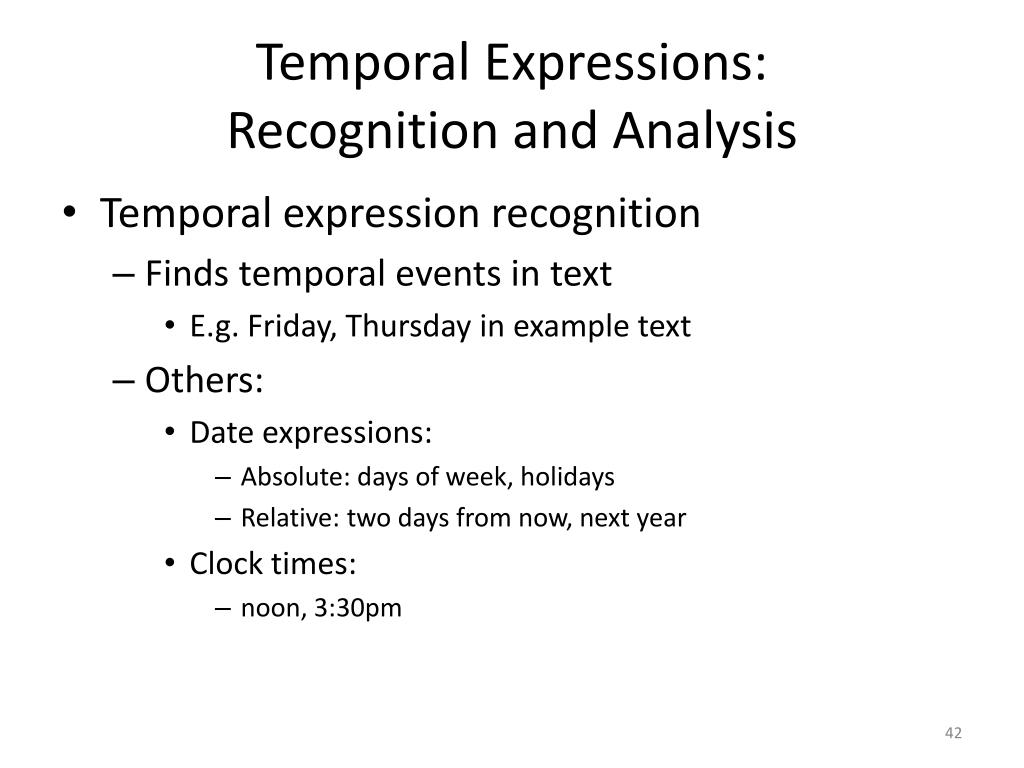 Temporal Expressions:
Recognition and Analysis

• Temporal expression recognition
– Finds temporal events in text
• E.g. Friday, Thursday in example text
– Others:
• Date expressions:
– Absolute: days of week, holidays
– Relative: two days from now, next year
• Clock times:
– noon, 3:30pm

42